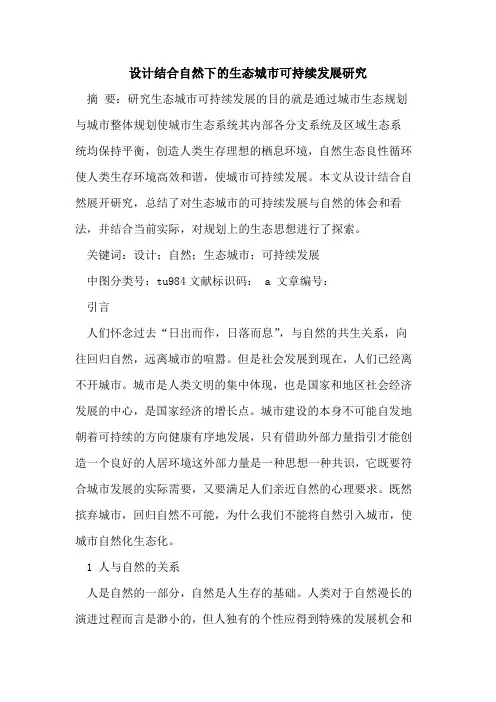 设计结合自然下的生态城市可持续发展研究

摘 要：研究生态城市可持续发展的目的就是通过城市生态规划与城市整体规划使城市生态系统其内部各分支系统及区域生态系统均保持平衡，创造人类生存理想的栖息环境，自然生态良性循环使人类生存环境高效和谐，使城市可持续发展。本文从设计结合自然展开研究，总结了对生态城市的可持续发展与自然的体会和看法，并结合当前实际，对规划上的生态思想进行了探索。

关键词：设计；自然；生态城市；可持续发展

中图分类号：tu984 文献标识码： a 文章编号：

引言

人们怀念过去“日出而作，日落而息”，与自然的共生关系，向往回归自然，远离城市的喧嚣。但是社会发展到现在，人们已经离不开城市。城市是人类文明的集中体现，也是国家和地区社会经济发展的中心，是国家经济的增长点。城市建设的本身不可能自发地朝着可持续的方向健康有序地发展，只有借助外部力量指引才能创造一个良好的人居环境这外部力量是一种思想一种共识，它既要符合城市发展的实际需要，又要满足人们亲近自然的心理要求。既然摈弃城市，回归自然不可能，为什么我们不能将自然引入城市，使城市自然化生态化。

1 人与自然的关系

人是自然的一部分，自然是人生存的基础。人类对于自然漫长的演进过程而言是渺小的，但人独有的个性应得到特殊的发展机会和